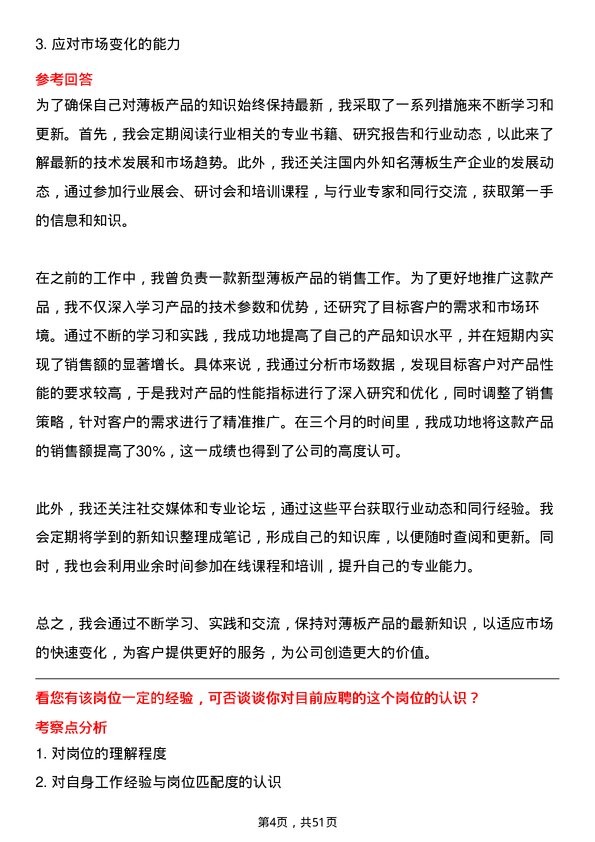 3. 应对市场变化的能力

参考回答

为了确保自己对薄板产品的知识始终保持最新，我采取了一系列措施来不断学习和更新。首先，我会定期阅读行业相关的专业书籍、研究报告和行业动态，以此来了解最新的技术发展和市场趋势。此外，我还关注国内外知名薄板生产企业的发展动态，通过参加行业展会、研讨会和培训课程，与行业专家和同行交流，获取第一手的信息和知识。

在之前的工作中，我曾负责一款新型薄板产品的销售工作。为了更好地推广这款产品，我不仅深入学习产品的技术参数和优势，还研究了目标客户的需求和市场环境。通过不断的学习和实践，我成功地提高了自己的产品知识水平，并在短期内实现了销售额的显著增长。具体来说，我通过分析市场数据，发现目标客户对产品性能的要求较高，于是我对产品的性能指标进行了深入研究和优化，同时调整了销售策略，针对客户的需求进行了精准推广。在三个月的时间里，我成功地将这款产品的销售额提高了30%，这一成绩也得到了公司的高度认可。

此外，我还关注社交媒体和专业论坛，通过这些平台获取行业动态和同行经验。我会定期将学到的新知识整理成笔记，形成自己的知识库，以便随时查阅和更新。同时，我也会利用业余时间参加在线课程和培训，提升自己的专业能力。

总之，我会通过不断学习、实践和交流，保持对薄板产品的最新知识，以适应市场的快速变化，为客户提供更好的服务，为公司创造更大的价值。

看您有该岗位一定的经验，可否谈谈你对目前应聘的这个岗位的认识？

考察点分析

1. 对岗位的理解程度

2. 对自身工作经验与岗位匹配度的认识

第4页，共51页